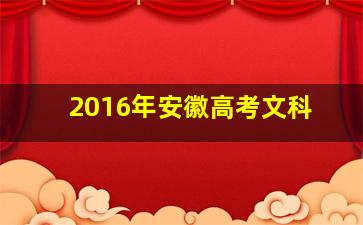 2016年安徽高考文科